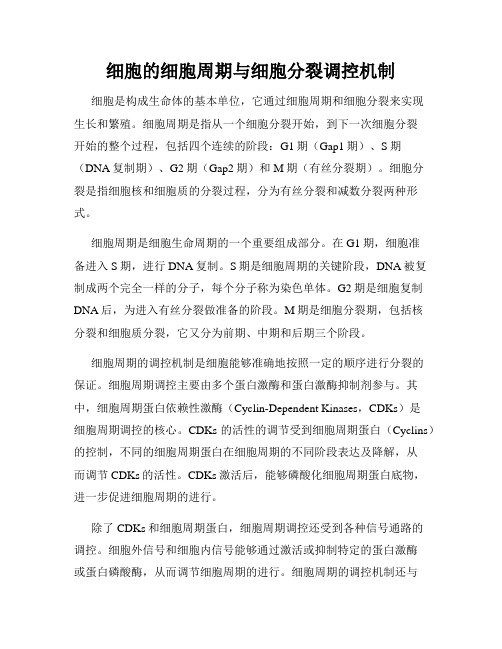 细胞的细胞周期与细胞分裂调控机制

细胞是构成生命体的基本单位，它通过细胞周期和细胞分裂来实现生长和繁殖。细胞周期是指从一个细胞分裂开始，到下一次细胞分裂开始的整个过程，包括四个连续的阶段：G1期（Gap1期）、S期（DNA复制期）、G2期（Gap2期）和M期（有丝分裂期）。细胞分裂是指细胞核和细胞质的分裂过程，分为有丝分裂和减数分裂两种形式。

细胞周期是细胞生命周期的一个重要组成部分。在G1期，细胞准备进入S期，进行DNA复制。S期是细胞周期的关键阶段，DNA被复制成两个完全一样的分子，每个分子称为染色单体。G2期是细胞复制DNA后，为进入有丝分裂做准备的阶段。M期是细胞分裂期，包括核分裂和细胞质分裂，它又分为前期、中期和后期三个阶段。

细胞周期的调控机制是细胞能够准确地按照一定的顺序进行分裂的保证。细胞周期调控主要由多个蛋白激酶和蛋白激酶抑制剂参与。其中，细胞周期蛋白依赖性激酶（Cyclin-Dependent Kinases，CDKs）是细胞周期调控的核心。CDKs的活性的调节受到细胞周期蛋白（Cyclins）的控制，不同的细胞周期蛋白在细胞周期的不同阶段表达及降解，从而调节CDKs的活性。CDKs激活后，能够磷酸化细胞周期蛋白底物，进一步促进细胞周期的进行。

除了CDKs和细胞周期蛋白，细胞周期调控还受到各种信号通路的调控。细胞外信号和细胞内信号能够通过激活或抑制特定的蛋白激酶或蛋白磷酸酶，从而调节细胞周期的进行。细胞周期的调控机制还与